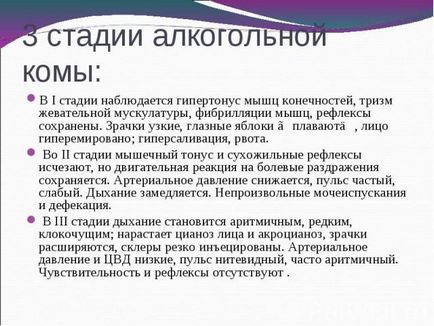 3 стадии алкогольной комы:

В I стадии наблюдается гипертонус мышц конечностей, тризм жевательной мускулатуры, фибрилляции мышц, рефлексы сохранены. Зрачки узкие, глазные яблоки ã плаваютã , лицо гиперемировано; гиперсаливация, рвота.

Во II стадии мышечный тонус и сухожильные рефлексы исчезают, но двигательная реакция на болевые раздражения сохраняется. Артериальное давление снижается, пульс частый, слабый. Дыхание замедляется. Непроизвольные мочеиспускания и дефекация.

В III стадии дыхание становится аритмичным, редким, клокочущим; нарастает цианоз лица и акроцианоз, зрачки расширяются, склеры резко инъецированы. Артериальное давление и ЦВД низкие, пульс нитевидный, часто аритмичный. Чувствительность и рефлексы отсутствуют .